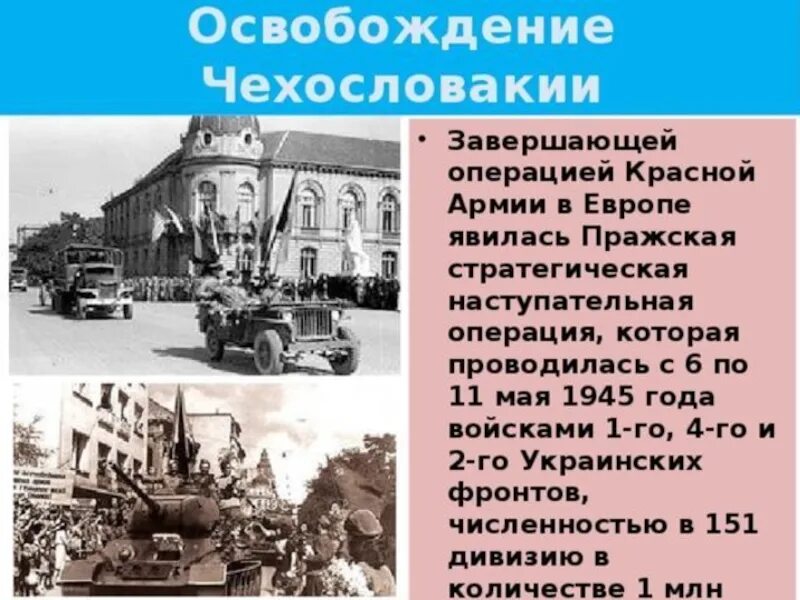 Освобождение Чехословакии

• Завершающей операцией Красной Армии в Европе явилась Пражская стратегическая наступательная операция, которая проводилась с 6 по 11 мая 1945 года войсками 1-го, 4-го и 2-го Украинских фронтов, численностью в 151 дивизию в количестве 1 млн